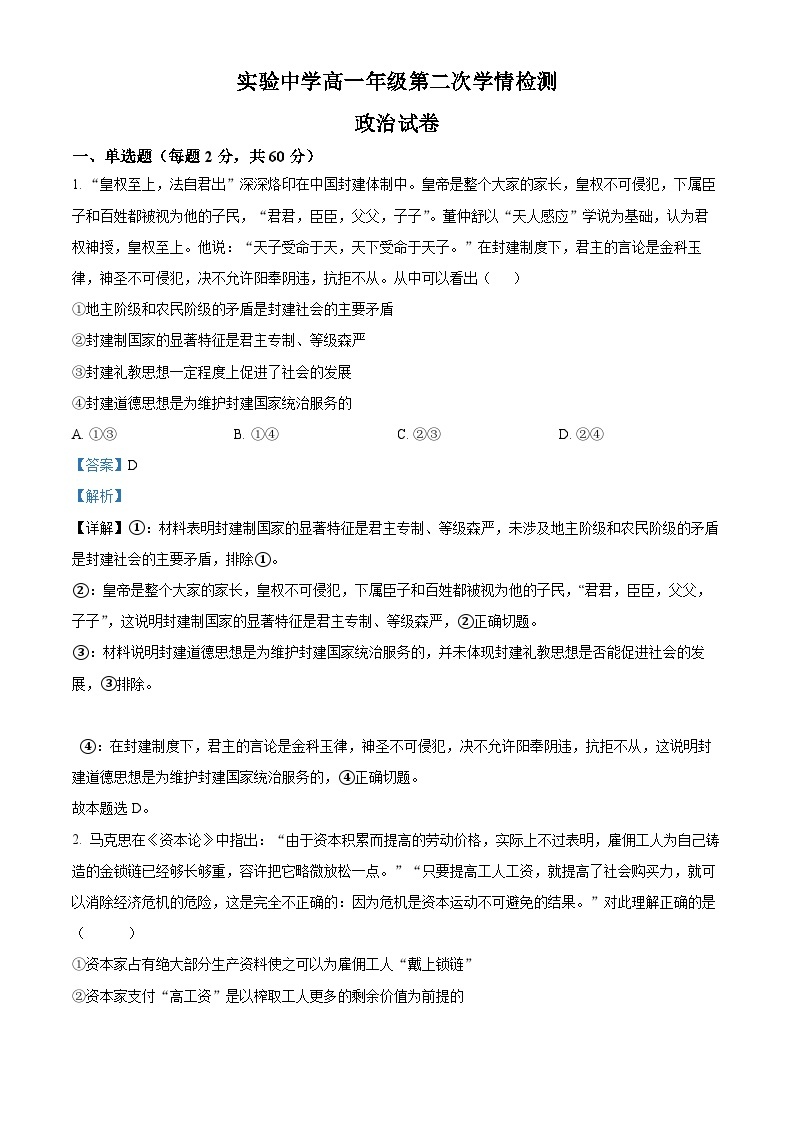 实验中学高一年级第二次学情检测

政治试卷

一、单选题（每题 2 分，共 60 分）

1. “皇权至上，法自君出”深深烙印在中国封建体制中。皇帝是整个大家的家长，皇权不可侵犯，下属臣子和百姓都被视为他的子民，“君君，臣臣，父父，子子”。董仲舒以“天人感应”学说为基础，认为君权神授，皇权至上。他说：“天子受命于天，天下受命于天子。”在封建制度下，君主的言论是金科玉律，神圣不可侵犯，决不允许阳奉阴违，抗拒不从。从中可以看出（　　）

①地主阶级和农民阶级的矛盾是封建社会的主要矛盾

②封建制国家的显著特征是君主专制、等级森严

③封建礼教思想一定程度上促进了社会的发展

④封建道德思想是为维护封建国家统治服务的

A. ①③　　B. ①④　　C. ②③　　D. ②④

【答案】D

【解析】

【详解】①：材料表明封建制国家的显著特征是君主专制、等级森严，未涉及地主阶级和农民阶级的矛盾是封建社会的主要矛盾，排除①。

②：皇帝是整个大家的家长，皇权不可侵犯，下属臣子和百姓都被视为他的子民，“君君，臣臣，父父，子子”，这说明封建制国家的显著特征是君主专制、等级森严，②正确切题。

③：材料说明封建道德思想是为维护封建国家统治服务的，并未体现封建礼教思想是否能促进社会的发展，③排除。

④：在封建制度下，君主的言论是金科玉律，神圣不可侵犯，决不允许阳奉阴违，抗拒不从，这说明封建道德思想是为维护封建国家统治服务的，④正确切题。

故本题选 D。

2. 马克思在《资本论》中指出：“由于资本积累而提高的劳动价格，实际上不过表明，雇佣工人为自己铸造的金锁链已经够长够重，容许把它略微放松一点。”“只要提高工人工资，就提高了社会购买力，就可以消除经济危机的危险，这是完全不正确的：因为危机是资本运动不可避免的结果。”对此理解正确的是（　　）

①资本家占有绝大部分生产资料使之可以为雇佣工人“戴上锁链”

②资本家支付“高工资”是以榨取工人更多的剩余价值为前提的